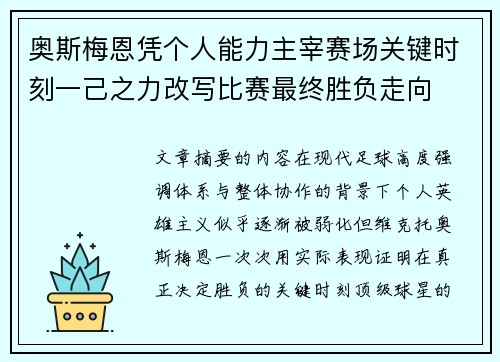 奥斯梅恩凭个人能力主宰赛场关键时刻一己之力改写比赛最终胜负走向

文章摘要的内容在现代足球高度强调体系与整体协作的背景下个人英雄主义似乎逐渐被弱化但维克托奥斯梅恩一次次用实际表现证明在真正决定胜负的关键时刻顶级球星的